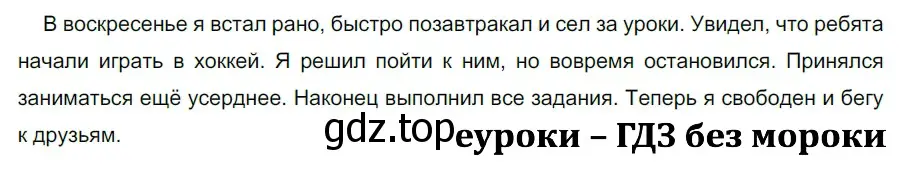 В воскресенье я встал рано, быстро позавтракал и сел за уроки. Увидел, что ребята начали играть в хоккей. Я решил пойти к ним, но вовремя остановился. Принялся заниматься ещё усерднее. Наконец выполнил все задания. Теперь я свободен и бегу к друзьям.

gdz.top еуроки – ГДЗ без мороки